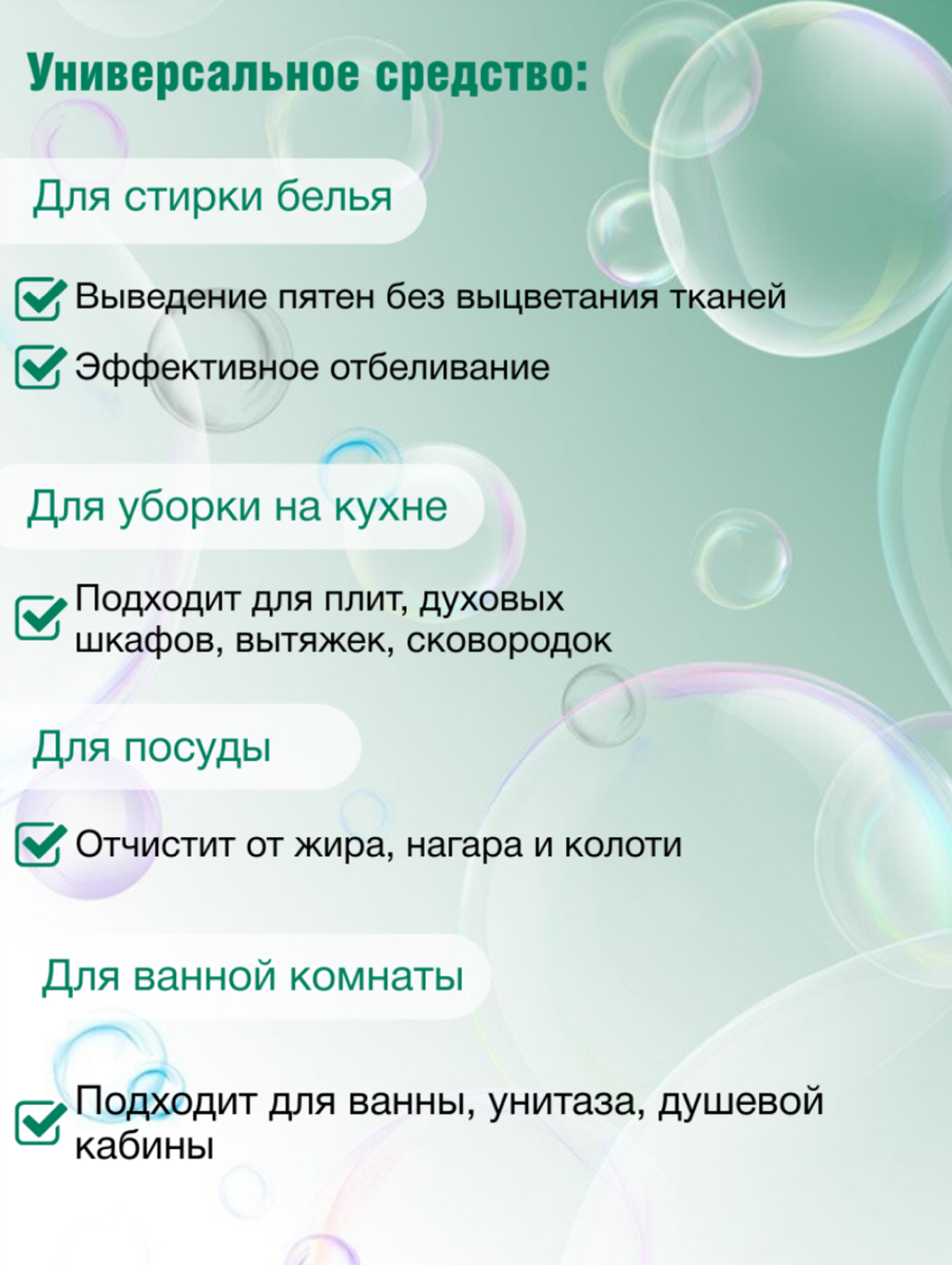 Универсальное средство:

Для стирки белья

Выведение пятен без выцветания тканей

Эффективное отбеливание

Для уборки на кухне

Подходит для плит, духовых шкафов, вытяжек, сковородок

Для посуды

Отчистит от жира, нагара и колоти

Для ванной комнаты

Подходит для ванны, унитаза, душевой кабины